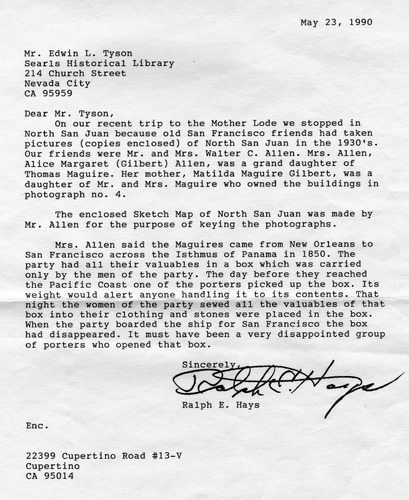 May 23, 1990

Mr. Edwin L. Tyson
Searls Historical Library
214 Church Street
Nevada City
CA 95959

Dear Mr. Tyson,
On our recent trip to the Mother Lode we stopped in North San Juan because old San Francisco friends had taken pictures (copies enclosed) of North San Juan in the 1930's. Our friends were Mr. and Mrs. Walter C. Allen. Mrs. Allen, Alice Margaret (Gilbert) Allen, was a grand daughter of Thomas Maguire. Her mother, Matilda Maguire Gilbert, was a daughter of Mr. and Mrs. Maguire who owned the buildings in photograph no. 4.

The enclosed Sketch Map of North San Juan was made by Mr. Allen for the purpose of keying the photographs.

Mrs. Allen said the Maguires came from New Orleans to San Francisco across the Isthmus of Panama in 1850. The party had all their valuables in a box which was carried only by the men of the party. The day before they reached the Pacific Coast one of the porters picked up the box. Its weight would alert anyone handling it to its contents. That night the women of the party sewed all the valuables of that box into their clothing and stones were placed in the box. When the party boarded the ship for San Francisco the box had disappeared. It must have been a very disappointed group of porters who opened that box.

Sincerely,
Ralph E. Hays
Ralph E. Hays

Enc.

22399 Cupertino Road #13-V
Cupertino
CA 95014